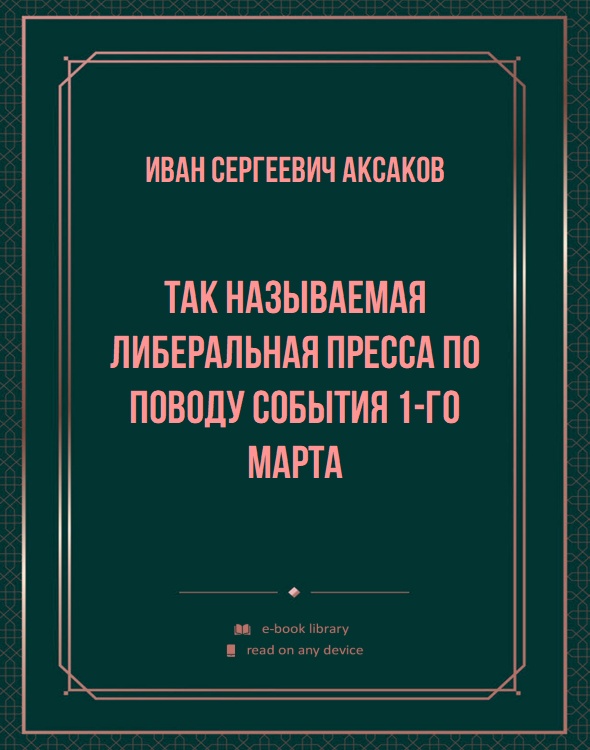 ИВАН СЕРГЕЕВИЧ АКСАКОВ

ТАК НАЗЫВАЕМАЯ ЛИБЕРАЛЬНАЯ ПРЕССА ПО ПОВОДУ СОБЫТИЯ 1-ГО МАРТА

e-book library
read on any device